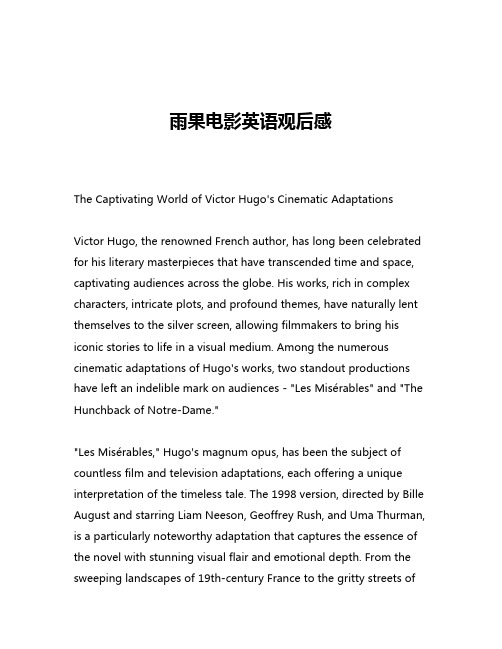 雨果电影英语观后感

The Captivating World of Victor Hugo's Cinematic Adaptations

Victor Hugo, the renowned French author, has long been celebrated for his literary masterpieces that have transcended time and space, captivating audiences across the globe. His works, rich in complex characters, intricate plots, and profound themes, have naturally lent themselves to the silver screen, allowing filmmakers to bring his iconic stories to life in a visual medium. Among the numerous cinematic adaptations of Hugo's works, two standout productions have left an indelible mark on audiences - "Les Misérables" and "The Hunchback of Notre-Dame."

"Les Misérables," Hugo's magnum opus, has been the subject of countless film and television adaptations, each offering a unique interpretation of the timeless tale. The 1998 version, directed by Bille August and starring Liam Neeson, Geoffrey Rush, and Uma Thurman, is a particularly noteworthy adaptation that captures the essence of the novel with stunning visual flair and emotional depth. From the sweeping landscapes of 19th-century France to the gritty streets of